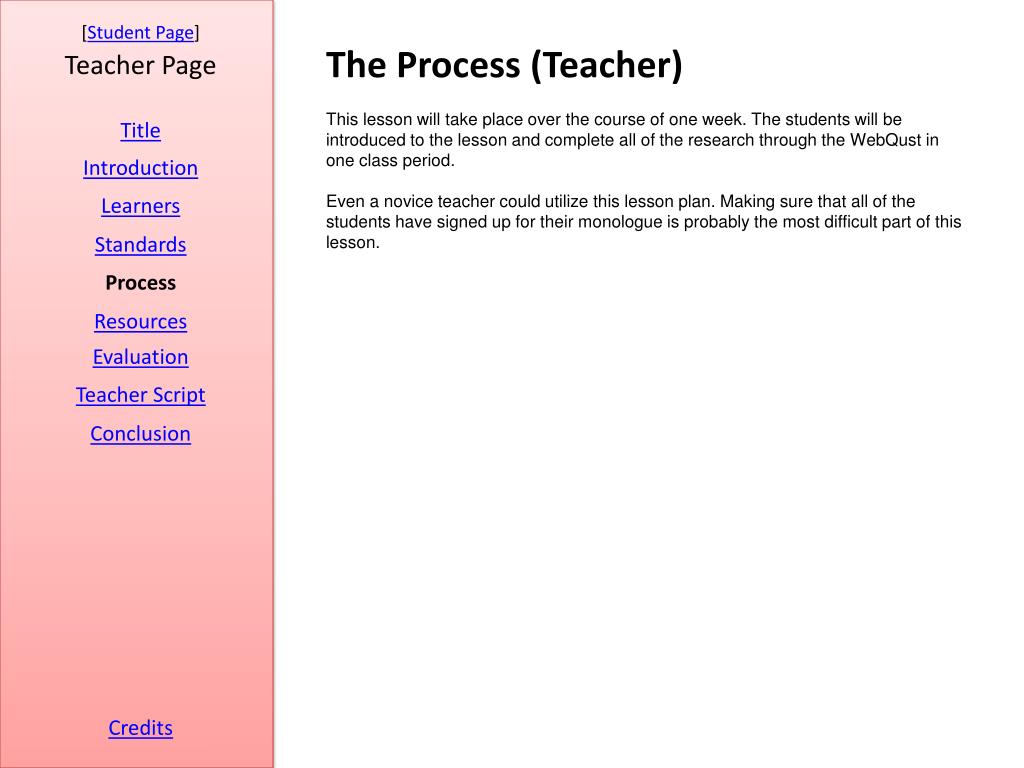 [Student Page]
Teacher Page

Title
Introduction
Learners
Standards
Process
Resources
Evaluation
Teacher Script
Conclusion

Credits

The Process (Teacher)

This lesson will take place over the course of one week. The students will be introduced to the lesson and complete all of the research through the WebQust in one class period.

Even a novice teacher could utilize this lesson plan. Making sure that all of the students have signed up for their monologue is probably the most difficult part of this lesson.